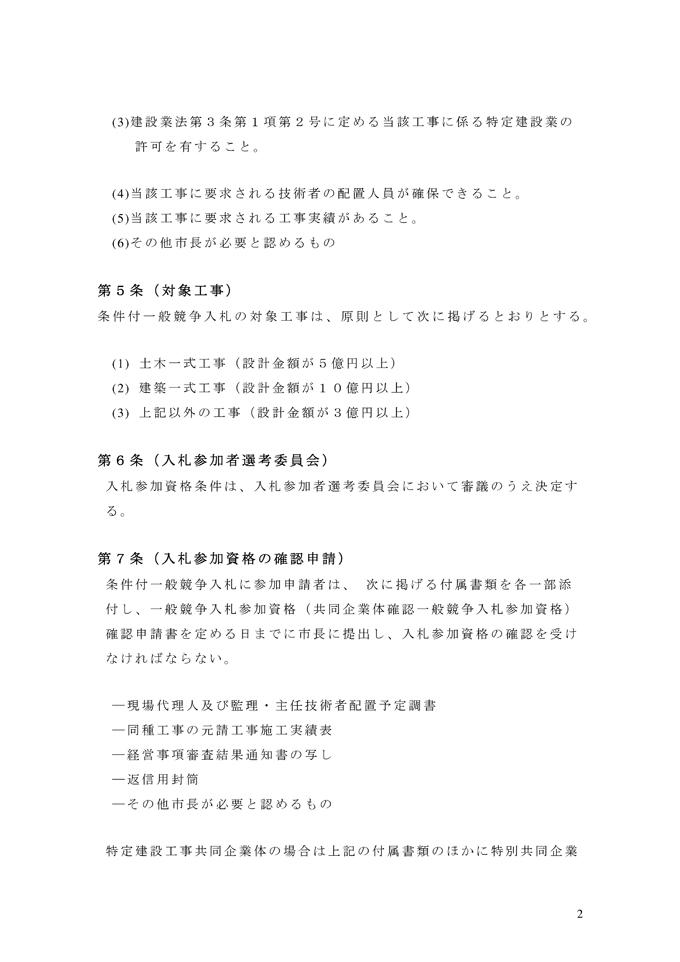 (3)建設業法第３条第１項第２号に定める当該工事に係る特定建設業の許可を有すること。

(4)当該工事に要求される技術者の配置人員が確保できること。
(5)当該工事に要求される工事実績があること。
(6)その他市長が必要と認めるもの

第５条（対象工事）
条件付一般競争入札の対象工事は、原則として次に掲げるとおりとする。

(1) 土木一式工事（設計金額が５億円以上）
(2) 建築一式工事（設計金額が１０億円以上）
(3) 上記以外の工事（設計金額が３億円以上）

第６条（入札参加者選考委員会）
入札参加資格条件は、入札参加者選考委員会において審議のうえ決定する。

第７条（入札参加資格の確認申請）
条件付一般競争入札に参加申請者は、 次に掲げる付属書類を各一部添付し、一般競争入札参加資格（共同企業体確認一般競争入札参加資格）確認申請書を定める日までに市長に提出し、入札参加資格の確認を受けなければならない。

―現場代理人及び監理・主任技術者配置予定調書
―同種工事の元請工事施工実績表
―経営事項審査結果通知書の写し
―返信用封筒
―その他市長が必要と認めるもの

特定建設工事共同企業体の場合は上記の付属書類のほかに特別共同企業

2